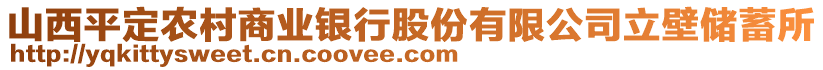 山西平定农村商业银行股份有限公司立壁储蓄所
http://yqkittysweet.cn.coovee.com